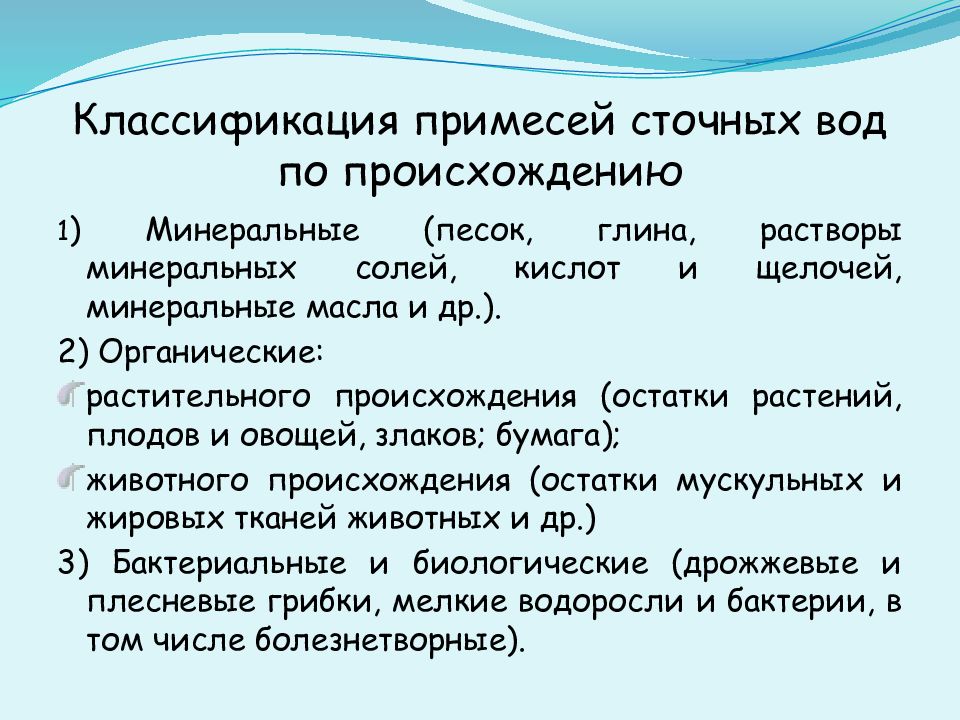 Классификация примесей сточных вод по происхождению

1) Минеральные (песок, глина, растворы минеральных солей, кислот и щелочей, минеральные масла и др.).

2) Органические:

растительного происхождения (остатки растений, плодов и овощей, злаков; бумага);

животного происхождения (остатки мускульных и жировых тканей животных и др.)

3) Бактериальные и биологические (дрожжевые и плесневые грибки, мелкие водоросли и бактерии, в том числе болезнетворные).